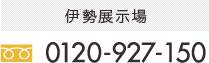 伊勢展示場

0120-927-150